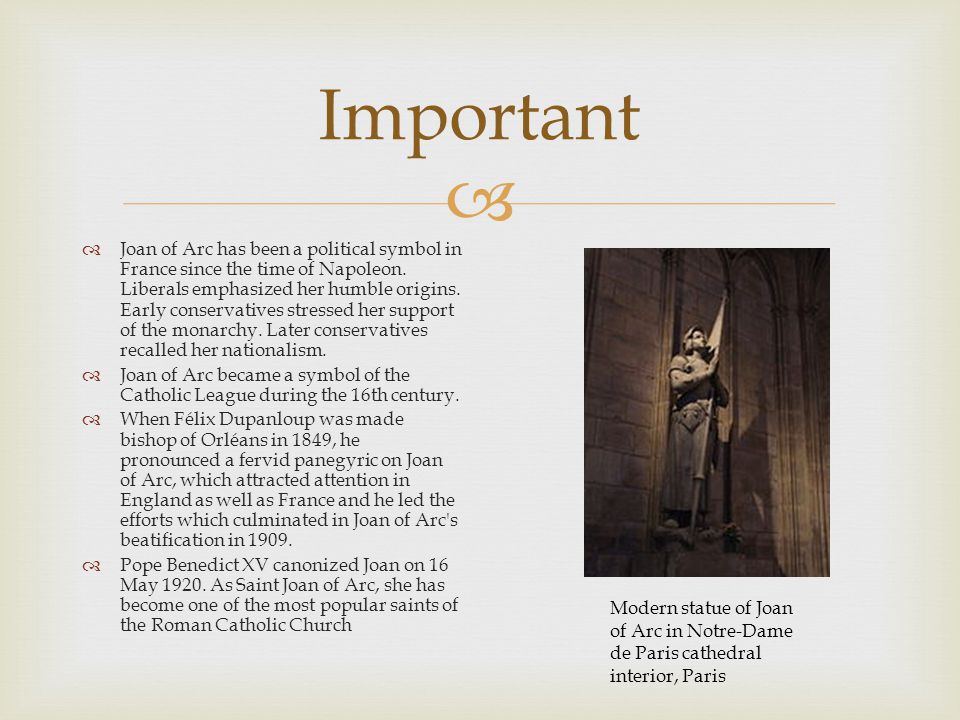 Important

Joan of Arc has been a political symbol in France since the time of Napoleon. Liberals emphasized her humble origins. Early conservatives stressed her support of the monarchy. Later conservatives recalled her nationalism.

Joan of Arc became a symbol of the Catholic League during the 16th century.

When Félix Dupanloup was made bishop of Orléans in 1849, he pronounced a fervid panegyric on Joan of Arc, which attracted attention in England as well as France and he led the efforts which culminated in Joan of Arc's beatification in 1909.

Pope Benedict XV canonized Joan on 16 May 1920. As Saint Joan of Arc, she has become one of the most popular saints of the Roman Catholic Church

Modern statue of Joan of Arc in Notre-Dame de Paris cathedral interior, Paris